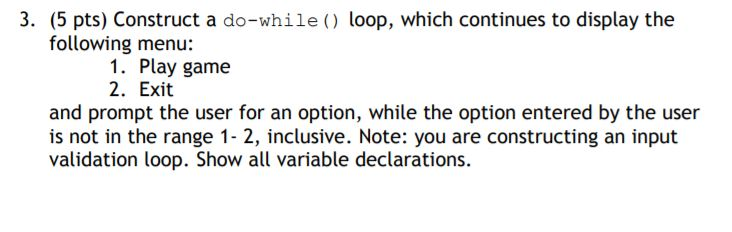 3. (5 pts) Construct a do-while() loop, which continues to display the following menu:

1. Play game
2. Exit

and prompt the user for an option, while the option entered by the user is not in the range 1- 2, inclusive. Note: you are constructing an input validation loop. Show all variable declarations.